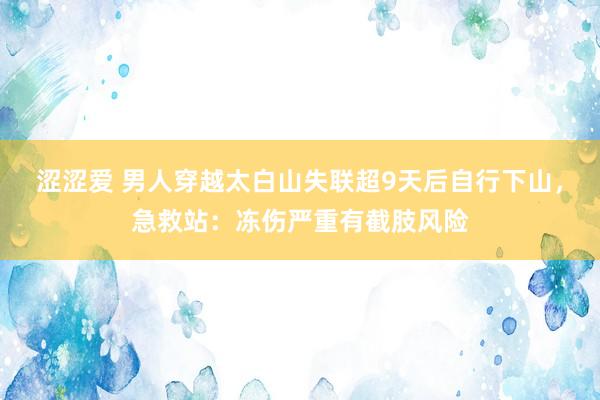 涩涩爱 男人穿越太白山失联超9天后自行下山，急救站：冻伤严重有截肢风险